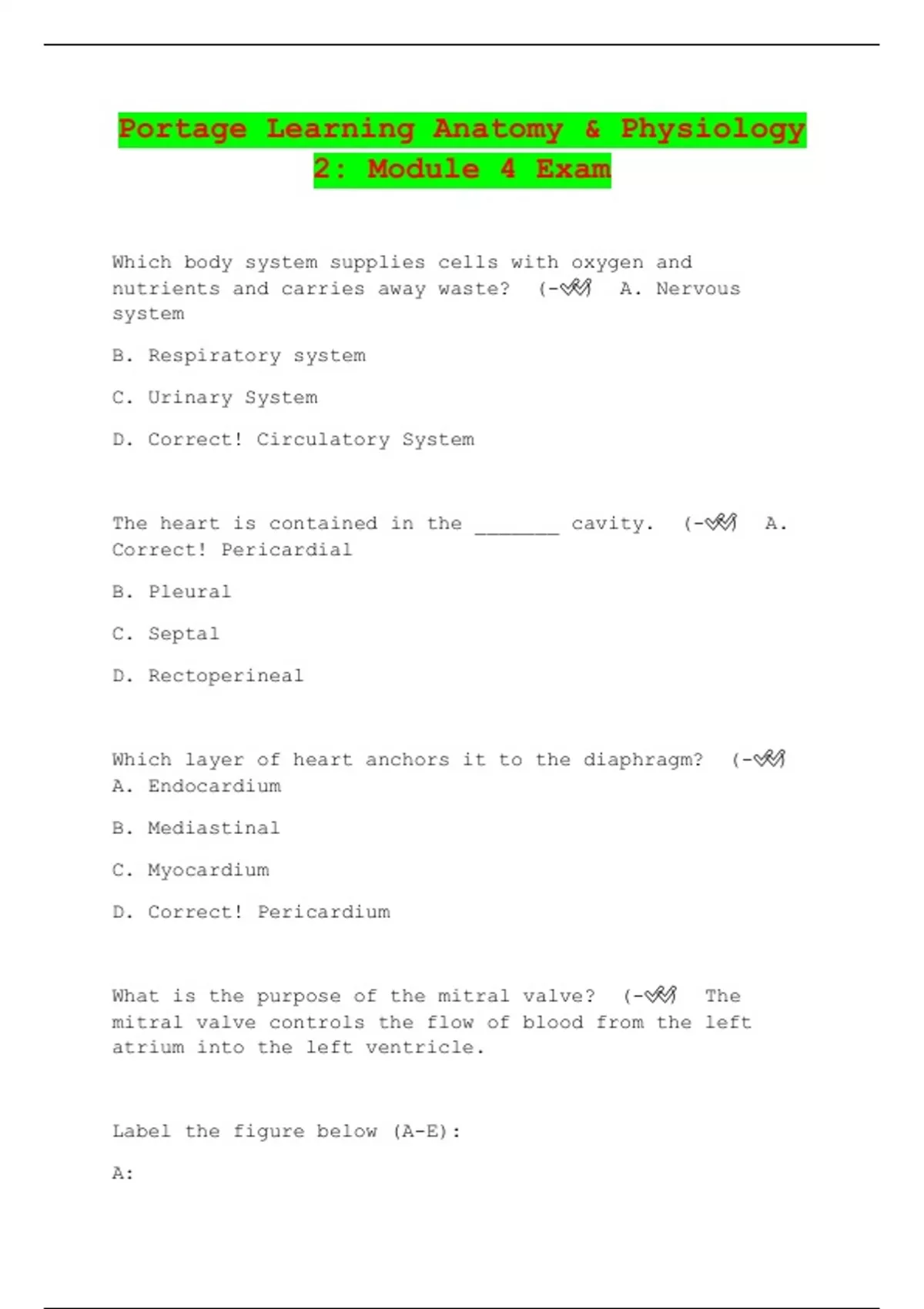 Portage Learning Anatomy & Physiology 2: Module 4 Exam

Which body system supplies cells with oxygen and nutrients and carries away waste? (-✓✓ A. Nervous system

B. Respiratory system

C. Urinary System

D. Correct! Circulatory System

The heart is contained in the _______ cavity. (-✓✓ A. Correct! Pericardial

B. Pleural

C. Septal

D. Rectoperineal

Which layer of heart anchors it to the diaphragm? (-✓✓ A. Endocardium

B. Mediastinal

C. Myocardium

D. Correct! Pericardium

What is the purpose of the mitral valve? (-✓✓ The mitral valve controls the flow of blood from the left atrium into the left ventricle.

Label the figure below (A-E):

A: